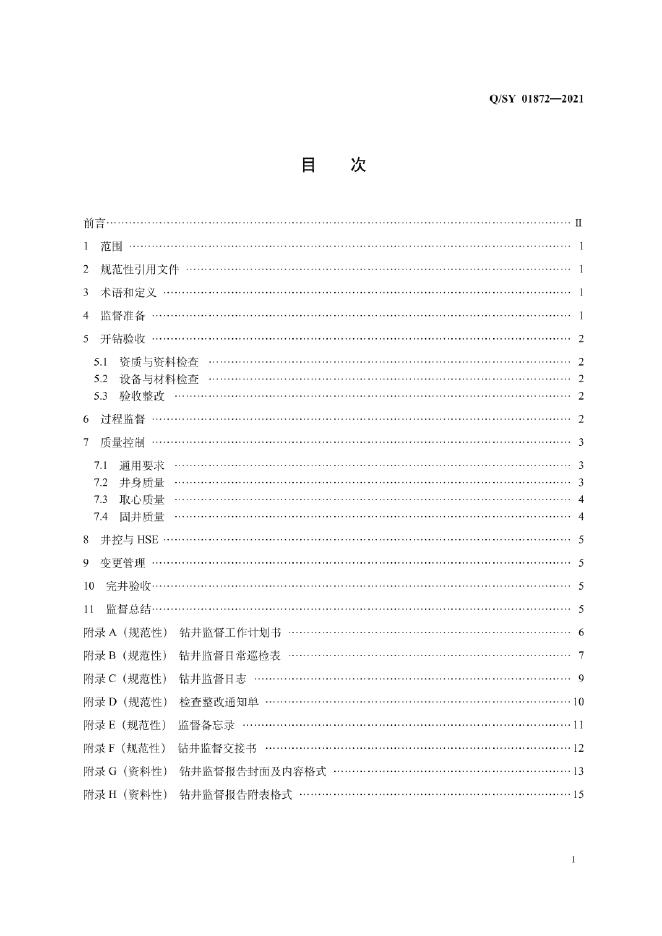 Q/SY 01872—2021

目 次

前言 II

1 范围 1

2 规范性引用文件 1

3 术语和定义 1

4 监督准备 1

5 开钻验收 2

5.1 资质与资料检查 2
5.2 设备与材料检查 2
5.3 验收整改 2

6 过程监督 2

7 质量控制 3

7.1 通用要求 3
7.2 井身质量 3
7.3 取心质量 4
7.4 固井质量 4

8 井控与HSE 5

9 变更管理 5

10 完井验收 5

11 监督总结 5

附录A（规范性） 钻井监督工作计划书 6

附录B（规范性） 钻井监督日常巡检表 7

附录C（规范性） 钻井监督日志 9

附录D（规范性） 检查整改通知单 10

附录E（规范性） 监督备忘录 11

附录F（规范性） 钻井监督交接书 12

附录G（资料性） 钻井监督报告封面及内容格式 13

附录H（资料性） 钻井监督报告附表格式 15

I